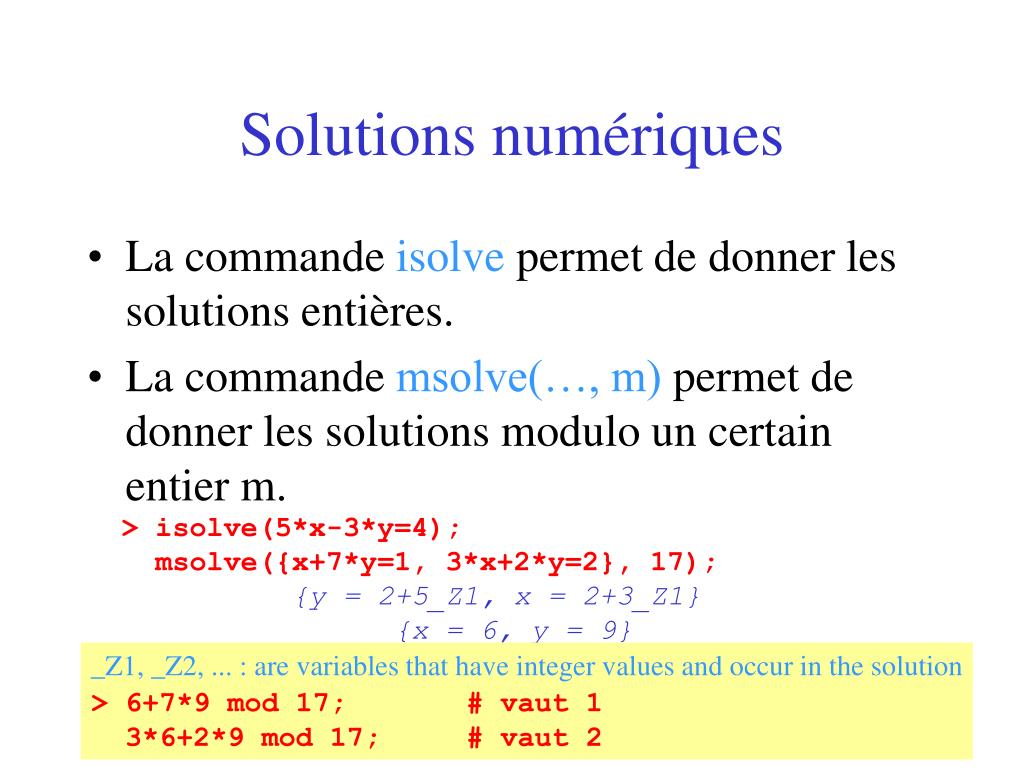 Solutions numériques

• La commande isolve permet de donner les solutions entières.

• La commande msolve(…, m) permet de donner les solutions modulo un certain entier m.

> isolve(5*x-3*y=4);
msolve({x+7*y=1, 3*x+2*y=2}, 17);

{y = 2+5_Z1, x = 2+3_Z1}

{x = 6, y = 9}

_Z1, _Z2, ... : are variables that have integer values and occur in the solution

> 6+7*9 mod 17; # vaut 1
3*6+2*9 mod 17; # vaut 2